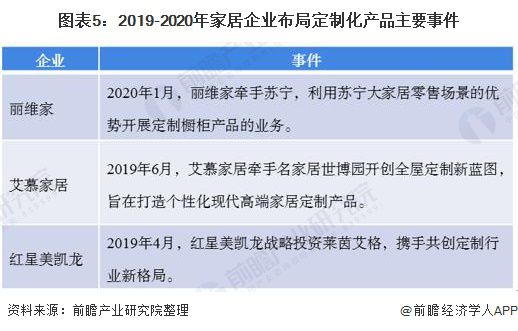 图表5：2019-2020年家居企业布局定制化产品主要事件

| 企业 | 事件 |
|---|---|
| 丽维家 | 2020年1月，丽维家牵手苏宁，利用苏宁大家居零售场景的优势开展定制橱柜产品的业务。 |
| 艾慕家居 | 2019年6月，艾慕家居牵手名家居世博园开创全屋定制新蓝图，旨在打造个性化现代高端家居定制产品。 |
| 红星美凯龙 | 2019年4月，红星美凯龙战略投资莱茵艾格，携手共创定制行业新格局。 |

资料来源：前瞻产业研究院整理

@前瞻经济学人APP